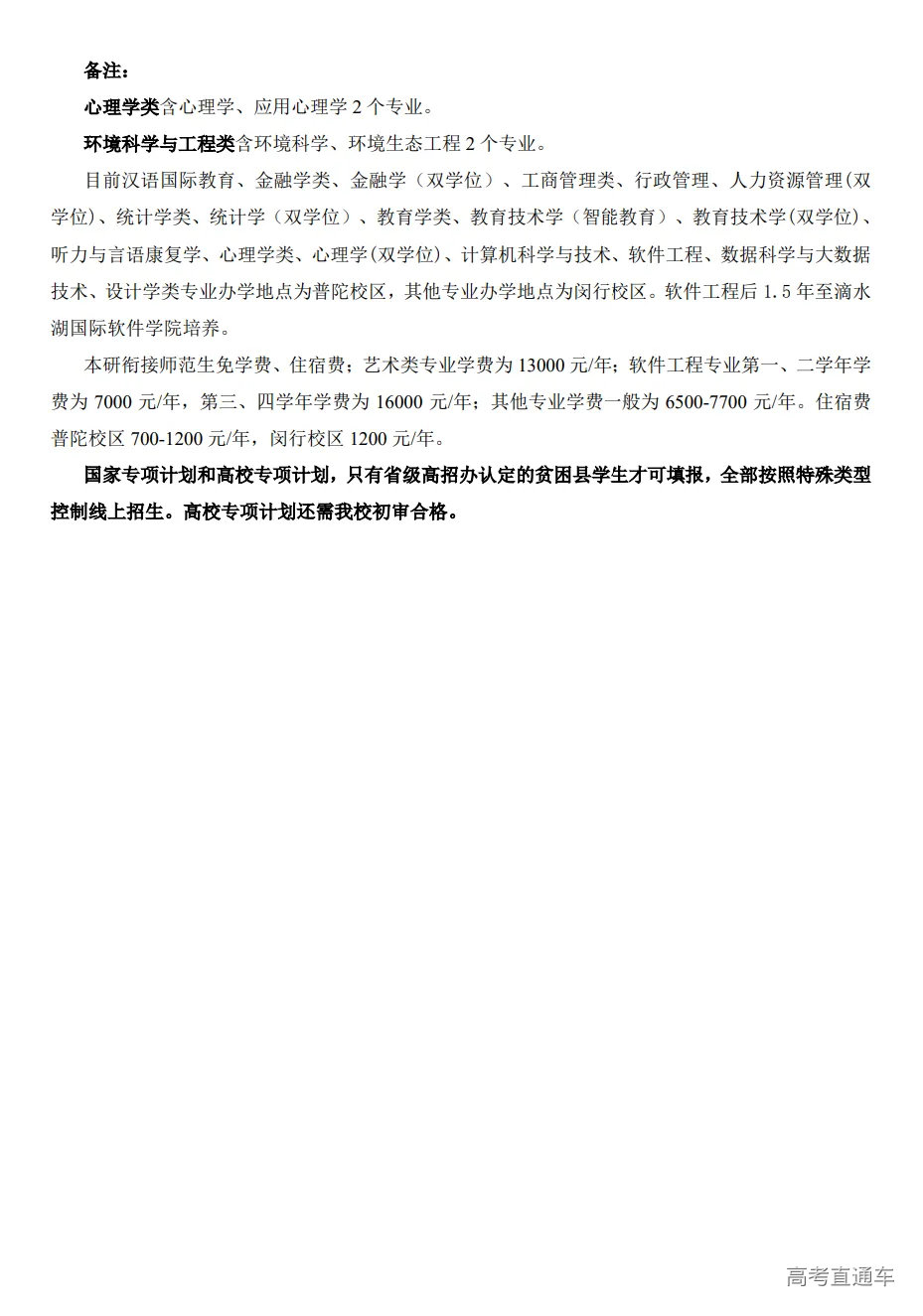 备注：

心理学类含心理学、应用心理学 2 个专业。

环境科学与工程类含环境科学、环境生态工程 2 个专业。

目前汉语国际教育、金融学类、金融学（双学位）、工商管理类、行政管理、人力资源管理(双学位)、统计学类、统计学（双学位）、教育学类、教育技术学（智能教育）、教育技术学(双学位)、听力与言语康复学、心理学类、心理学(双学位)、计算机科学与技术、软件工程、数据科学与大数据技术、设计学类专业办学地点为普陀校区，其他专业办学地点为闵行校区。软件工程后 1.5 年至滴水湖国际软件学院培养。

本研衔接师范生免学费、住宿费；艺术类专业学费为 13000 元/年；软件工程专业第一、二学年学费为 7000 元/年，第三、四学年学费为 16000 元/年；其他专业学费一般为 6500-7700 元/年。住宿费普陀校区 700-1200 元/年，闵行校区 1200 元/年。

国家专项计划和高校专项计划，只有省级高招办认定的贫困县学生才可填报，全部按照特殊类型控制线上招生。高校专项计划还需我校初审合格。

高考直通车